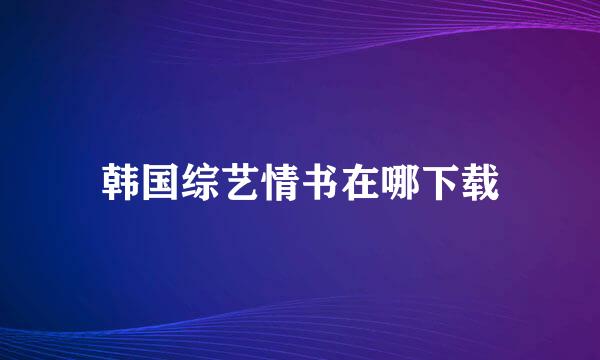 韩国综艺情书在哪下载